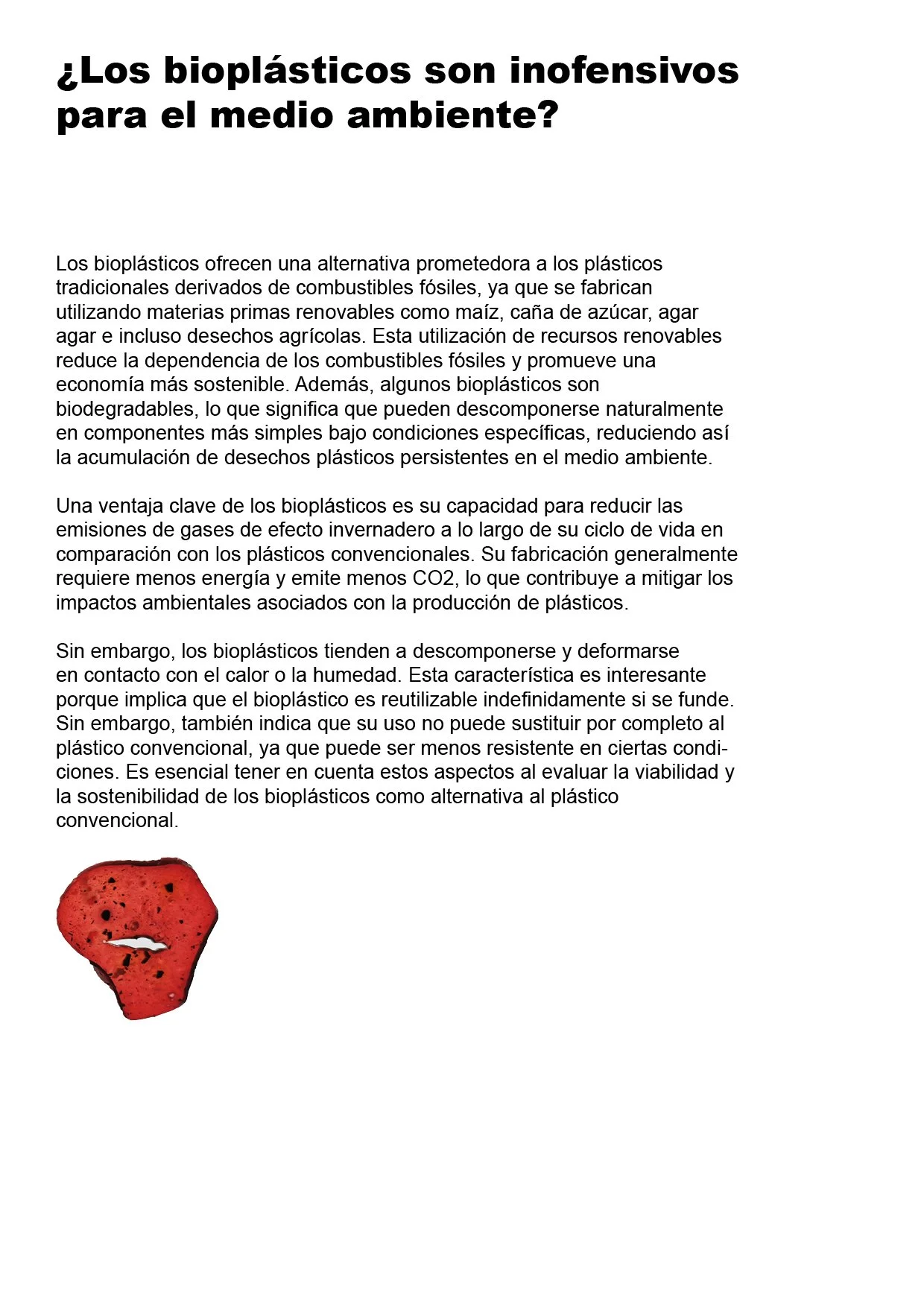 ¿Los bioplásticos son inofensivos para el medio ambiente?

Los bioplásticos ofrecen una alternativa prometedora a los plásticos tradicionales derivados de combustibles fósiles, ya que se fabrican utilizando materias primas renovables como maíz, caña de azúcar, agar agar e incluso desechos agrícolas. Esta utilización de recursos renovables reduce la dependencia de los combustibles fósiles y promueve una economía más sostenible. Además, algunos bioplásticos son biodegradables, lo que significa que pueden descomponerse naturalmente en componentes más simples bajo condiciones específicas, reduciendo así la acumulación de desechos plásticos persistentes en el medio ambiente.

Una ventaja clave de los bioplásticos es su capacidad para reducir las emisiones de gases de efecto invernadero a lo largo de su ciclo de vida en comparación con los plásticos convencionales. Su fabricación generalmente requiere menos energía y emite menos CO2, lo que contribuye a mitigar los impactos ambientales asociados con la producción de plásticos.

Sin embargo, los bioplásticos tienden a descomponerse y deformarse en contacto con el calor o la humedad. Esta característica es interesante porque implica que el bioplástico es reutilizable indefinidamente si se funde. Sin embargo, también indica que su uso no puede sustituir por completo al plástico convencional, ya que puede ser menos resistente en ciertas condiciones. Es esencial tener en cuenta estos aspectos al evaluar la viabilidad y la sostenibilidad de los bioplásticos como alternativa al plástico convencional.